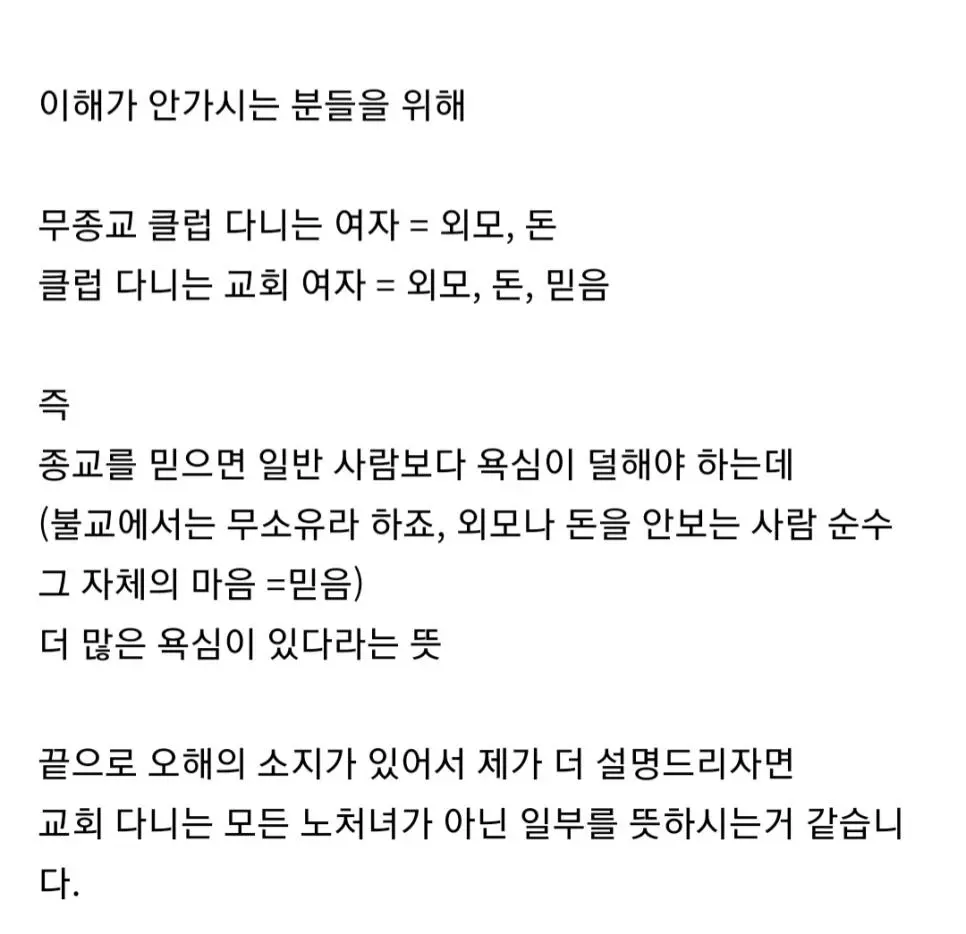 이해가 안가시는 분들을 위해

무종교 클럽 다니는 여자 = 외모, 돈
클럽 다니는 교회 여자 = 외모, 돈, 믿음

즉
종교를 믿으면 일반 사람보다 욕심이 덜해야 하는데
(불교에서는 무소유라 하죠, 외모나 돈을 안보는 사람 순수 그 자체의 마음 =믿음)
더 많은 욕심이 있다라는 뜻

끝으로 오해의 소지가 있어서 제가 더 설명드리자면
교회 다니는 모든 노처녀가 아닌 일부를 뜻하시는거 같습니다.